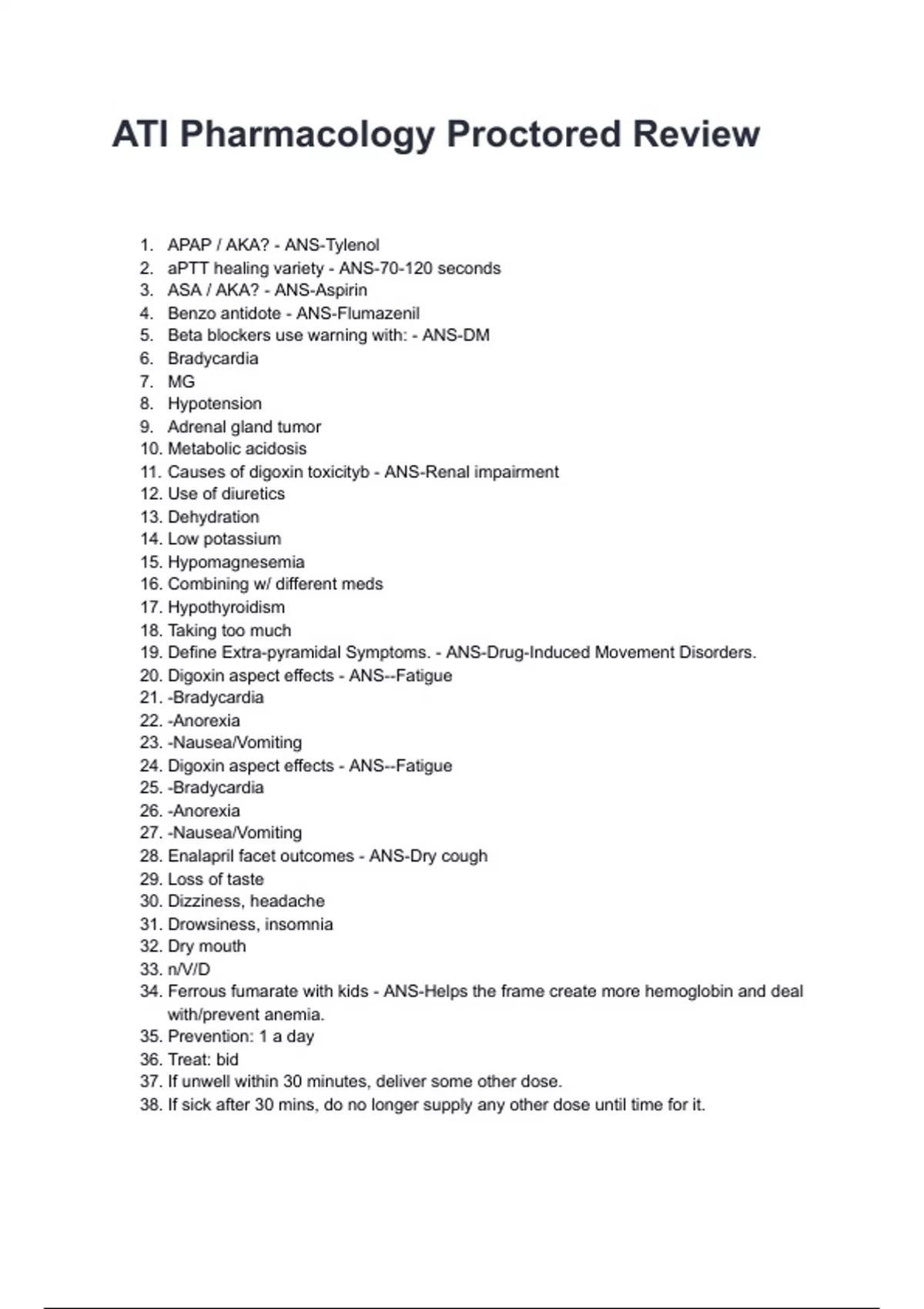 ATI Pharmacology Proctored Review

1. APAP / AKA? - ANS-Tylenol
2. aPTT healing variety - ANS-70-120 seconds
3. ASA / AKA? - ANS-Aspirin
4. Benzo antidote - ANS-Flumazenil
5. Beta blockers use warning with: - ANS-DM
6. Bradycardia
7. MG
8. Hypotension
9. Adrenal gland tumor
10. Metabolic acidosis
11. Causes of digoxin toxicityb - ANS-Renal impairment
12. Use of diuretics
13. Dehydration
14. Low potassium
15. Hypomagnesemia
16. Combining w/ different meds
17. Hypothyroidism
18. Taking too much
19. Define Extra-pyramidal Symptoms. - ANS-Drug-Induced Movement Disorders.
20. Digoxin aspect effects - ANS--Fatigue
21. -Bradycardia
22. -Anorexia
23. -Nausea/Vomiting
24. Digoxin aspect effects - ANS--Fatigue
25. -Bradycardia
26. -Anorexia
27. -Nausea/Vomiting
28. Enalapril facet outcomes - ANS-Dry cough
29. Loss of taste
30. Dizziness, headache
31. Drowsiness, insomnia
32. Dry mouth
33. n/V/D
34. Ferrous fumarate with kids - ANS-Helps the frame create more hemoglobin and deal with/prevent anemia.
35. Prevention: 1 a day
36. Treat: bid
37. If unwell within 30 minutes, deliver some other dose.
38. If sick after 30 mins, do no longer supply any other dose until time for it.